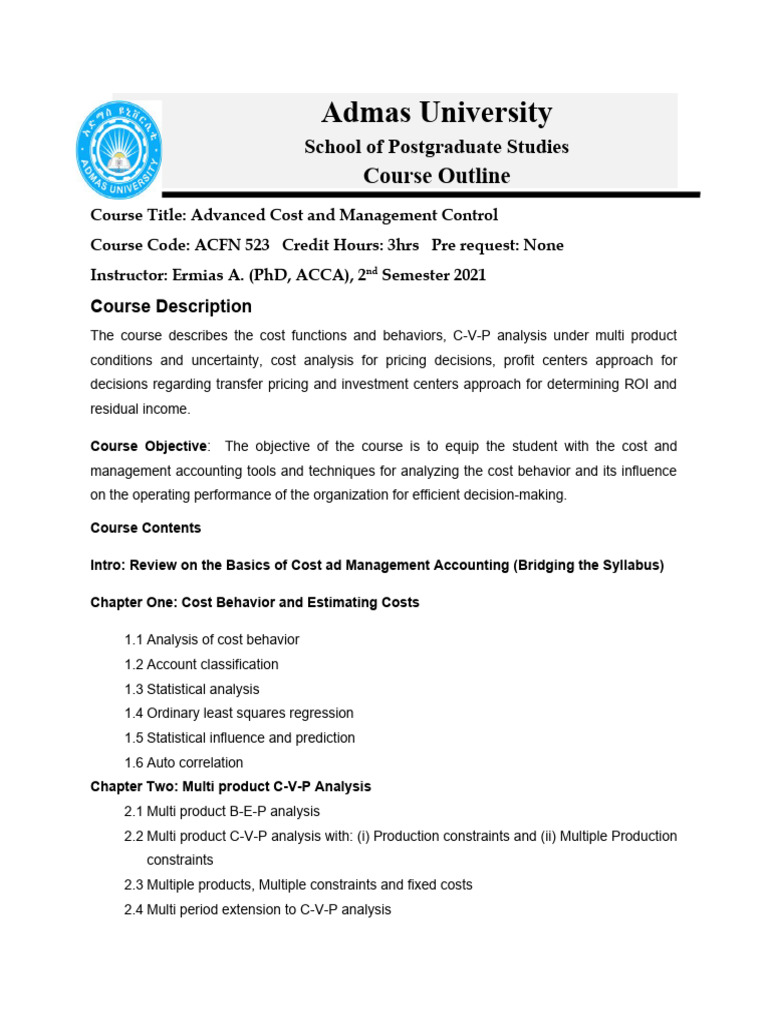 ADMAS UNIVERSITY

Admas University
School of Postgraduate Studies
Course Outline

Course Title: Advanced Cost and Management Control

Course Code: ACFN 523 Credit Hours: 3hrs Pre request: None

Instructor: Ermias A. (PhD, ACCA), 2$^{nd}$ Semester 2021

Course Description

The course describes the cost functions and behaviors, C-V-P analysis under multi product conditions and uncertainty, cost analysis for pricing decisions, profit centers approach for decisions regarding transfer pricing and investment centers approach for determining ROI and residual income.

Course Objective: The objective of the course is to equip the student with the cost and management accounting tools and techniques for analyzing the cost behavior and its influence on the operating performance of the organization for efficient decision-making.

Course Contents

Intro: Review on the Basics of Cost ad Management Accounting (Bridging the Syllabus)

Chapter One: Cost Behavior and Estimating Costs

1.1 Analysis of cost behavior
1.2 Account classification
1.3 Statistical analysis
1.4 Ordinary least squares regression
1.5 Statistical influence and prediction
1.6 Auto correlation

Chapter Two: Multi product C-V-P Analysis

2.1 Multi product B-E-P analysis
2.2 Multi product C-V-P analysis with: (i) Production constraints and (ii) Multiple Production constraints
2.3 Multiple products, Multiple constraints and fixed costs
2.4 Multi period extension to C-V-P analysis